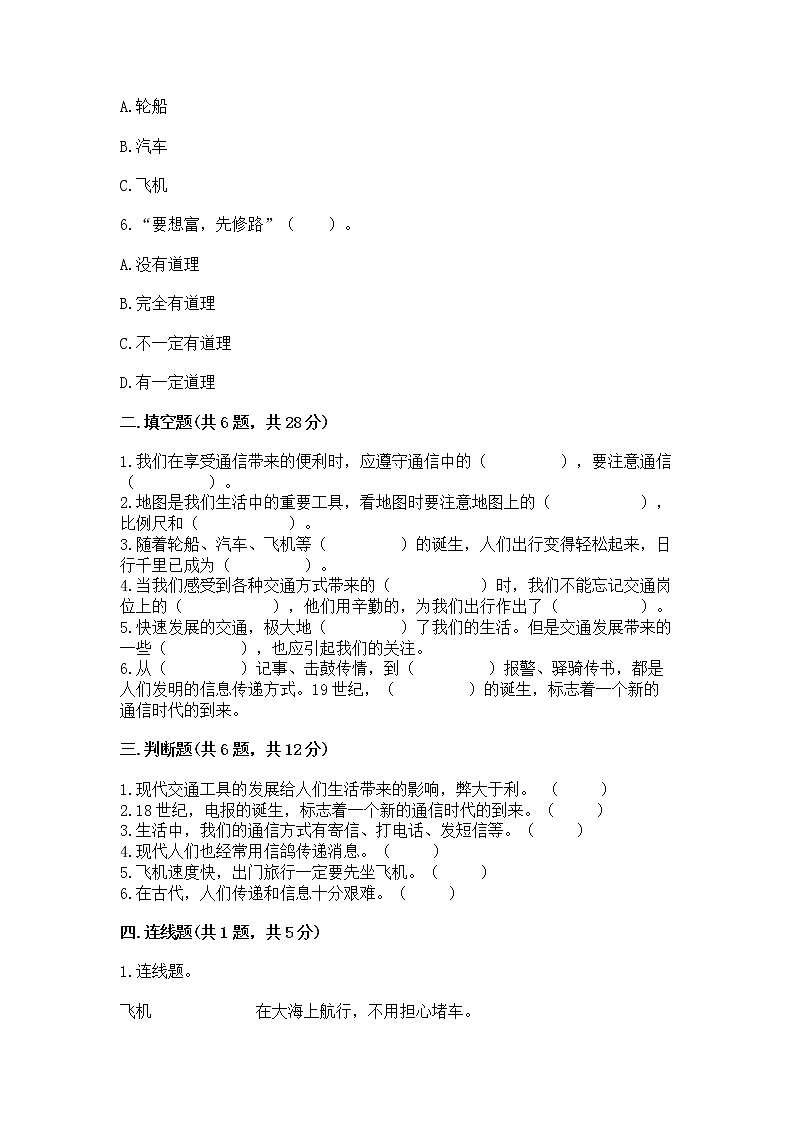 A.轮船

B.汽车

C.飞机

6.“要想富，先修路”（　　）。

A.没有道理

B.完全有道理

C.不一定有道理

D.有一定道理

二.填空题(共6题，共28分)

1.我们在享受通信带来的便利时，应遵守通信中的（　　　　），要注意通信（　　　　）。
2.地图是我们生活中的重要工具，看地图时要注意地图上的（　　　　），比例尺和（　　　　）。
3.随着轮船、汽车、飞机等（　　　　）的诞生，人们出行变得轻松起来，日行千里已成为（　　　　）。
4.当我们感受到各种交通方式带来的（　　　　）时，我们不能忘记交通岗位上的（　　　　），他们用辛勤的，为我们出行作出了（　　　　）。
5.快速发展的交通，极大地（　　　　）了我们的生活。但是交通发展带来的一些（　　　　），也应引起我们的关注。
6.从（　　　　）记事、击鼓传情，到（　　　　）报警、驿骑传书，都是人们发明的信息传递方式。19世纪，（　　　　）的诞生，标志着一个新的通信时代的到来。

三.判断题(共6题，共12分)

1.现代交通工具的发展给人们生活带来的影响，弊大于利。（　　）
2.18世纪，电报的诞生，标志着一个新的通信时代的到来。（　　）
3.生活中，我们的通信方式有寄信、打电话、发短信等。（　　）
4.现代人们也经常用信鸽传递消息。（　　）
5.飞机速度快，出门旅行一定要先坐飞机。（　　）
6.在古代，人们传递和信息十分艰难。（　　）

四.连线题(共1题，共5分)

1.连线题。

飞机　　　　在大海上航行，不用担心堵车。